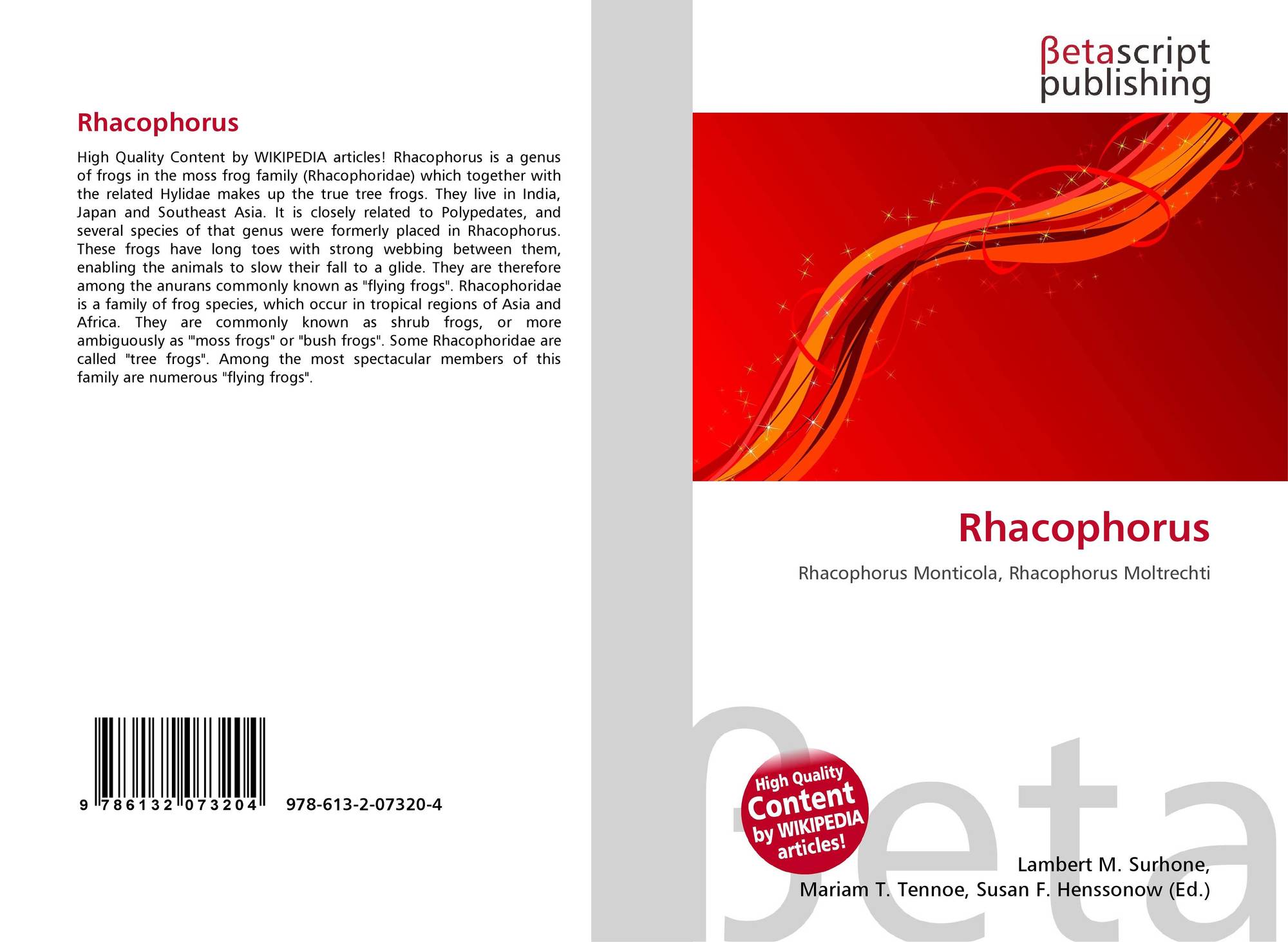 Rhacophorus

High Quality Content by WIKIPEDIA articles! Rhacophorus is a genus of frogs in the moss frog family (Rhacophoridae) which together with the related Hylidae makes up the true tree frogs. They live in India, Japan and Southeast Asia. It is closely related to Polypedates, and several species of that genus were formerly placed in Rhacophorus. These frogs have long toes with strong webbing between them, enabling the animals to slow their fall to a glide. They are therefore among the anurans commonly known as "flying frogs". Rhacophoridae is a family of frog species, which occur in tropical regions of Asia and Africa. They are commonly known as shrub frogs, or more ambiguously as '"moss frogs" or "bush frogs". Some Rhacophoridae are called "tree frogs". Among the most spectacular members of this family are numerous "flying frogs".

9 786132 073204

978-613-2-07320-4

βetascript
publishing

Rhacophorus

Rhacophorus Monticola, Rhacophorus Moltrechti

High Quality
Content
by WIKIPEDIA
articles!

Lambert M. Surhone,
Mariam T. Tennoe, Susan F. Henssonow (Ed.)

βeta